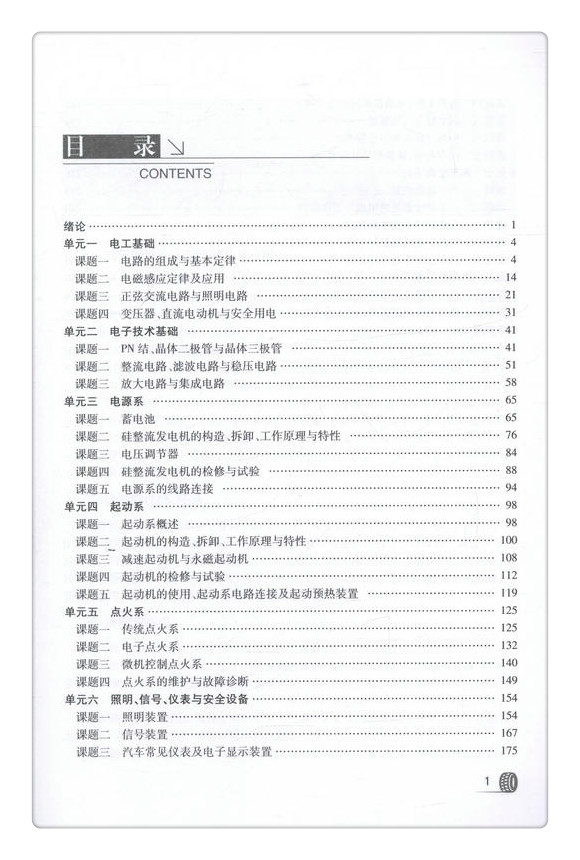 目　录

CONTENTS

绪论 …… 1
单元一　电工基础 …… 4
课题一　电路的组成与基本定律 …… 4
课题二　电磁感应定律及应用 …… 14
课题三　正弦交流电路与照明电路 …… 21
课题四　变压器、直流电动机与安全用电 …… 31
单元二　电子技术基础 …… 41
课题一　PN 结、晶体二极管与晶体三极管 …… 41
课题二　整流电路、滤波电路与稳压电路 …… 51
课题三　放大电路与集成电路 …… 58
单元三　电源系 …… 65
课题一　蓄电池 …… 65
课题二　硅整流发电机的构造、拆卸、工作原理与特性 …… 76
课题三　电压调节器 …… 84
课题四　硅整流发电机的检修与试验 …… 88
课题五　电源系的线路连接 …… 94
单元四　起动系 …… 98
课题一　起动系概述 …… 98
课题二　起动机的构造、拆卸、工作原理与特性 …… 100
课题三　减速起动机与永磁起动机 …… 108
课题四　起动机的检修与试验 …… 112
课题五　起动机的使用、起动系电路连接及起动预热装置 …… 119
单元五　点火系 …… 125
课题一　传统点火系 …… 125
课题二　电子点火系 …… 132
课题三　微机控制点火系 …… 140
课题四　点火系的维护与故障诊断 …… 149
单元六　照明、信号、仪表与安全设备 …… 154
课题一　照明装置 …… 154
课题二　信号装置 …… 167
课题三　汽车常见仪表及电子显示装置 …… 175

1